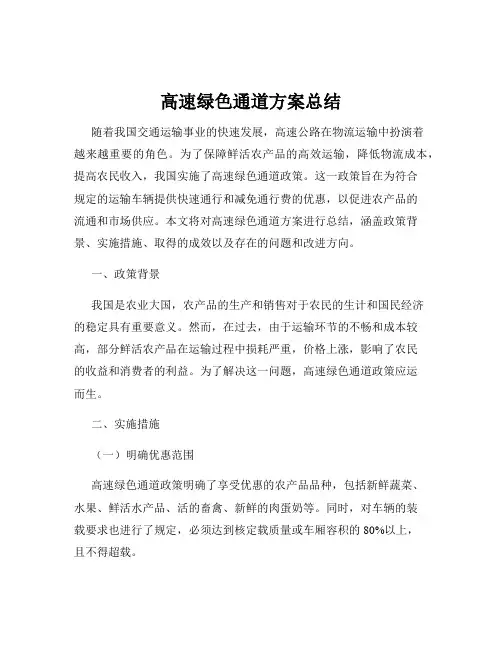 高速绿色通道方案总结

随着我国交通运输事业的快速发展，高速公路在物流运输中扮演着越来越重要的角色。为了保障鲜活农产品的高效运输，降低物流成本，提高农民收入，我国实施了高速绿色通道政策。这一政策旨在为符合规定的运输车辆提供快速通行和减免通行费的优惠，以促进农产品的流通和市场供应。本文将对高速绿色通道方案进行总结，涵盖政策背景、实施措施、取得的成效以及存在的问题和改进方向。

一、政策背景

我国是农业大国，农产品的生产和销售对于农民的生计和国民经济的稳定具有重要意义。然而，在过去，由于运输环节的不畅和成本较高，部分鲜活农产品在运输过程中损耗严重，价格上涨，影响了农民的收益和消费者的利益。为了解决这一问题，高速绿色通道政策应运而生。

二、实施措施

（一）明确优惠范围

高速绿色通道政策明确了享受优惠的农产品品种，包括新鲜蔬菜、水果、鲜活水产品、活的畜禽、新鲜的肉蛋奶等。同时，对车辆的装载要求也进行了规定，必须达到核定载质量或车厢容积的 80%以上，且不得超载。